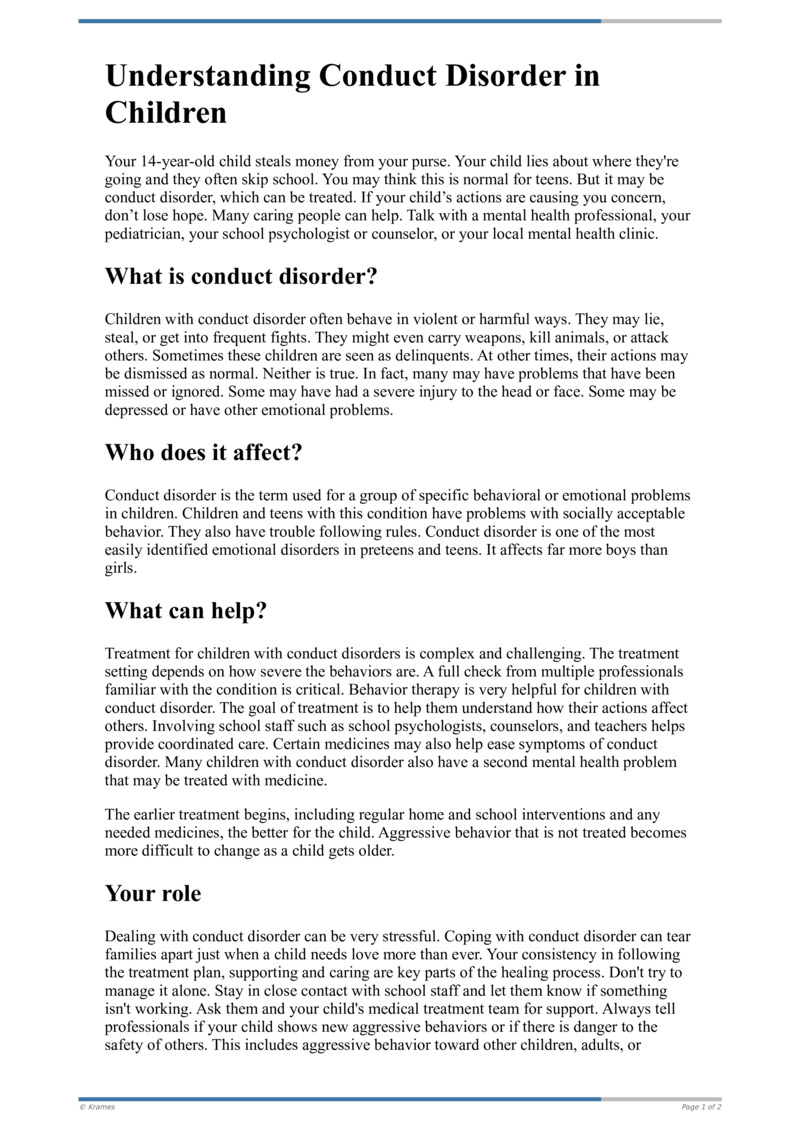 Understanding Conduct Disorder in Children

Your 14-year-old child steals money from your purse. Your child lies about where they're going and they often skip school. You may think this is normal for teens. But it may be conduct disorder, which can be treated. If your child’s actions are causing you concern, don’t lose hope. Many caring people can help. Talk with a mental health professional, your pediatrician, your school psychologist or counselor, or your local mental health clinic.

What is conduct disorder?

Children with conduct disorder often behave in violent or harmful ways. They may lie, steal, or get into frequent fights. They might even carry weapons, kill animals, or attack others. Sometimes these children are seen as delinquents. At other times, their actions may be dismissed as normal. Neither is true. In fact, many may have problems that have been missed or ignored. Some may have had a severe injury to the head or face. Some may be depressed or have other emotional problems.

Who does it affect?

Conduct disorder is the term used for a group of specific behavioral or emotional problems in children. Children and teens with this condition have problems with socially acceptable behavior. They also have trouble following rules. Conduct disorder is one of the most easily identified emotional disorders in preteens and teens. It affects far more boys than girls.

What can help?

Treatment for children with conduct disorders is complex and challenging. The treatment setting depends on how severe the behaviors are. A full check from multiple professionals familiar with the condition is critical. Behavior therapy is very helpful for children with conduct disorder. The goal of treatment is to help them understand how their actions affect others. Involving school staff such as school psychologists, counselors, and teachers helps provide coordinated care. Certain medicines may also help ease symptoms of conduct disorder. Many children with conduct disorder also have a second mental health problem that may be treated with medicine.

The earlier treatment begins, including regular home and school interventions and any needed medicines, the better for the child. Aggressive behavior that is not treated becomes more difficult to change as a child gets older.

Your role

Dealing with conduct disorder can be very stressful. Coping with conduct disorder can tear families apart just when a child needs love more than ever. Your consistency in following the treatment plan, supporting and caring are key parts of the healing process. Don't try to manage it alone. Stay in close contact with school staff and let them know if something isn't working. Ask them and your child's medical treatment team for support. Always tell professionals if your child shows new aggressive behaviors or if there is danger to the safety of others. This includes aggressive behavior toward other children, adults, or

© Krames

Page 1 of 2